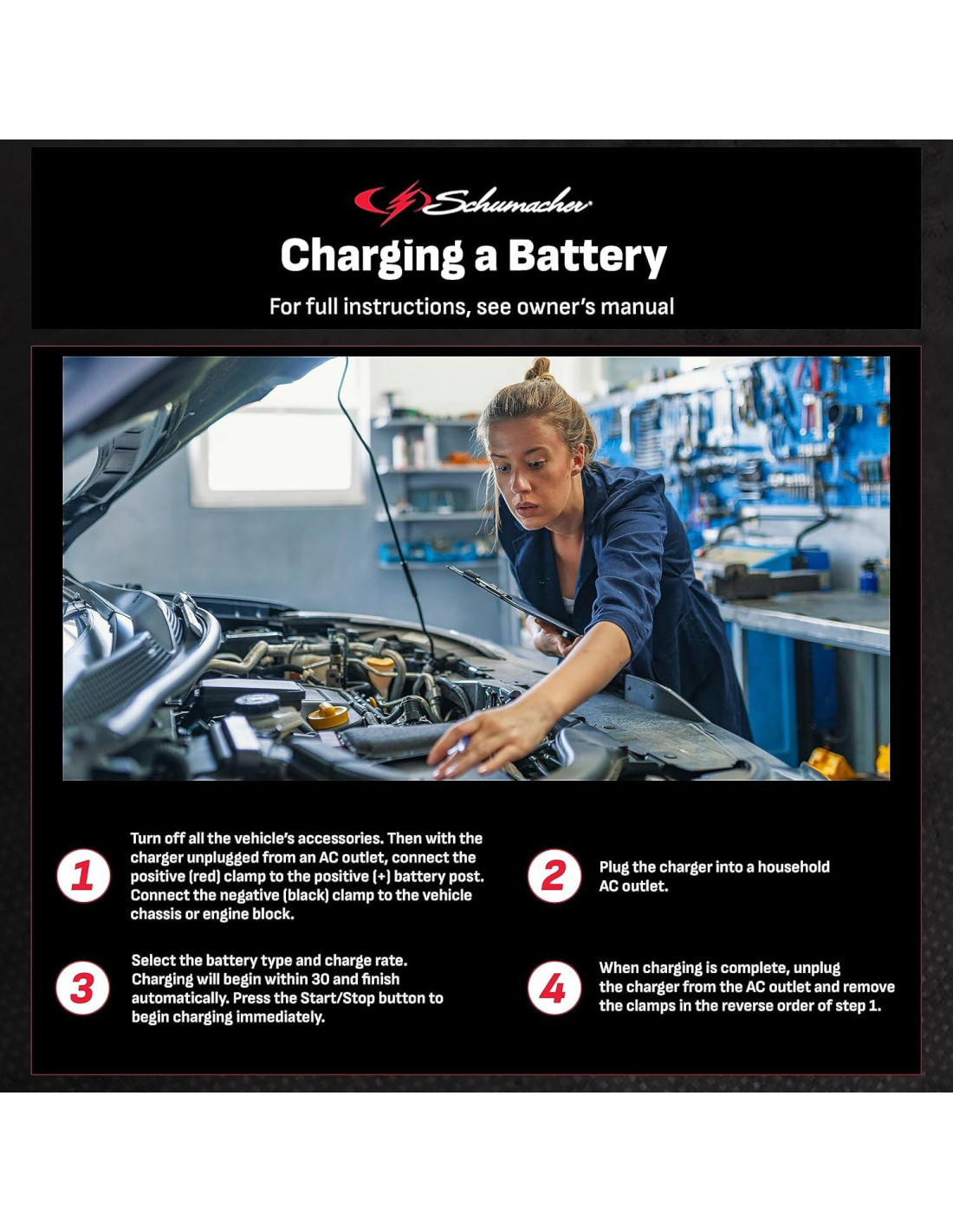 Schumacher

Charging a Battery

For full instructions, see owner's manual

1 Turn off all the vehicle's accessories. Then with the charger unplugged from an AC outlet, connect the positive (red) clamp to the positive (+) battery post. Connect the negative (black) clamp to the vehicle chassis or engine block.

2 Plug the charger into a household AC outlet.

3 Select the battery type and charge rate. Charging will begin within 30 and finish automatically. Press the Start/Stop button to begin charging immediately.

4 When charging is complete, unplug the charger from the AC outlet and remove the clamps in the reverse order of step 1.